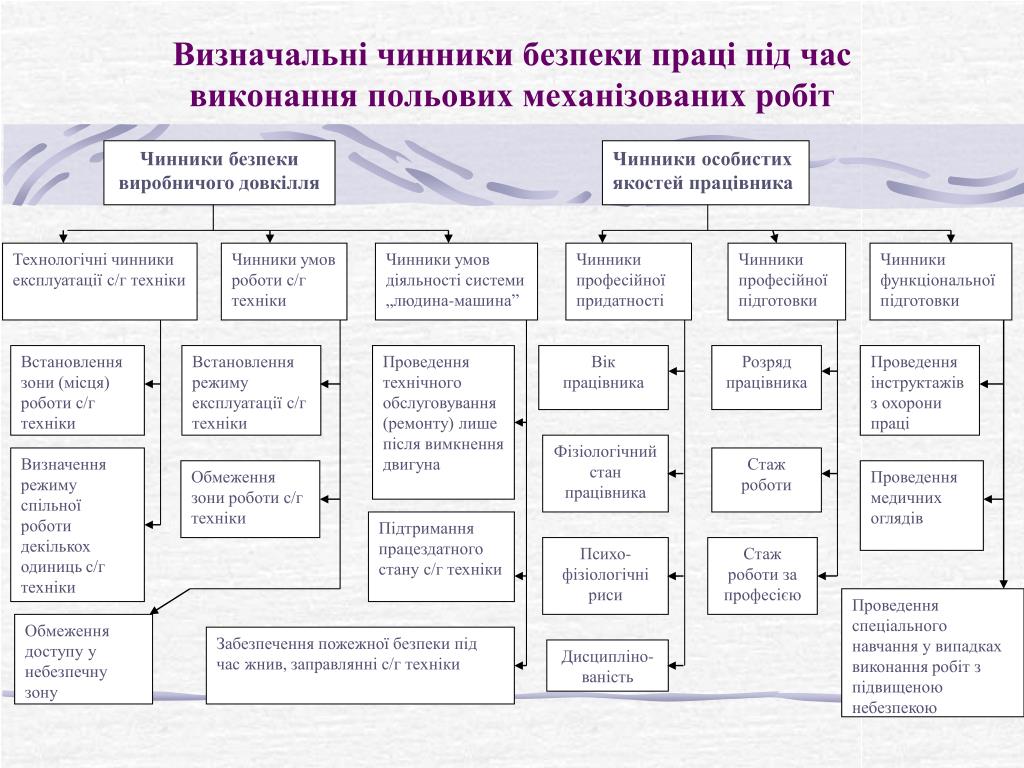 Визначальні чинники безпеки праці під час виконання польових механізованих робіт

Чинники безпеки виробничого довкілля

Чинники особистих якостей працівника

Технологічні чинники експлуатації с/г техніки

Чинники умов роботи с/г техніки

Чинники умов діяльності системи „людина-машина”

Чинники професійної придатності

Чинники професійної підготовки

Чинники функціональної підготовки

Встановлення зони (місця) роботи с/г техніки

Визначення режиму спільної роботи декількох одиниць с/г техніки

Обмеження доступу у небезпечну зону

Встановлення режиму експлуатації с/г техніки

Обмеження зони роботи с/г техніки

Проведення технічного обслуговування (ремонту) лише після вимкнення двигуна

Підтримання працездатного стану с/г техніки

Забезпечення пожежної безпеки під час жнив, заправлянні с/г техніки

Вік працівника

Фізіологічний стан працівника

Психо-фізіологічні риси

Дисципліно-ваність

Розряд працівника

Стаж роботи

Стаж роботи за професією

Проведення інструктажів з охорони праці

Проведення медичних оглядів

Проведення спеціального навчання у випадках виконання робіт з підвищеною небезпекою